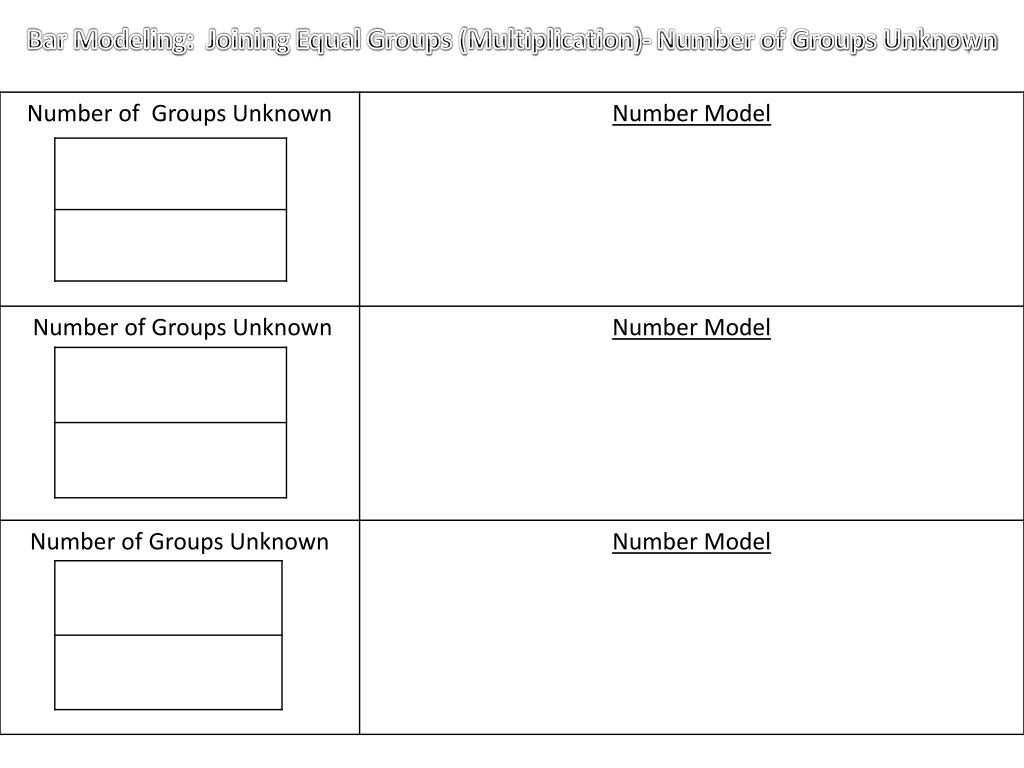 Bar Modeling: Joining Equal Groups (Multiplication)- Number of Groups Unknown

| Number of Groups Unknown | Number Model |
|---|---|
| Number of Groups Unknown | Number Model |
| Number of Groups Unknown | Number Model |